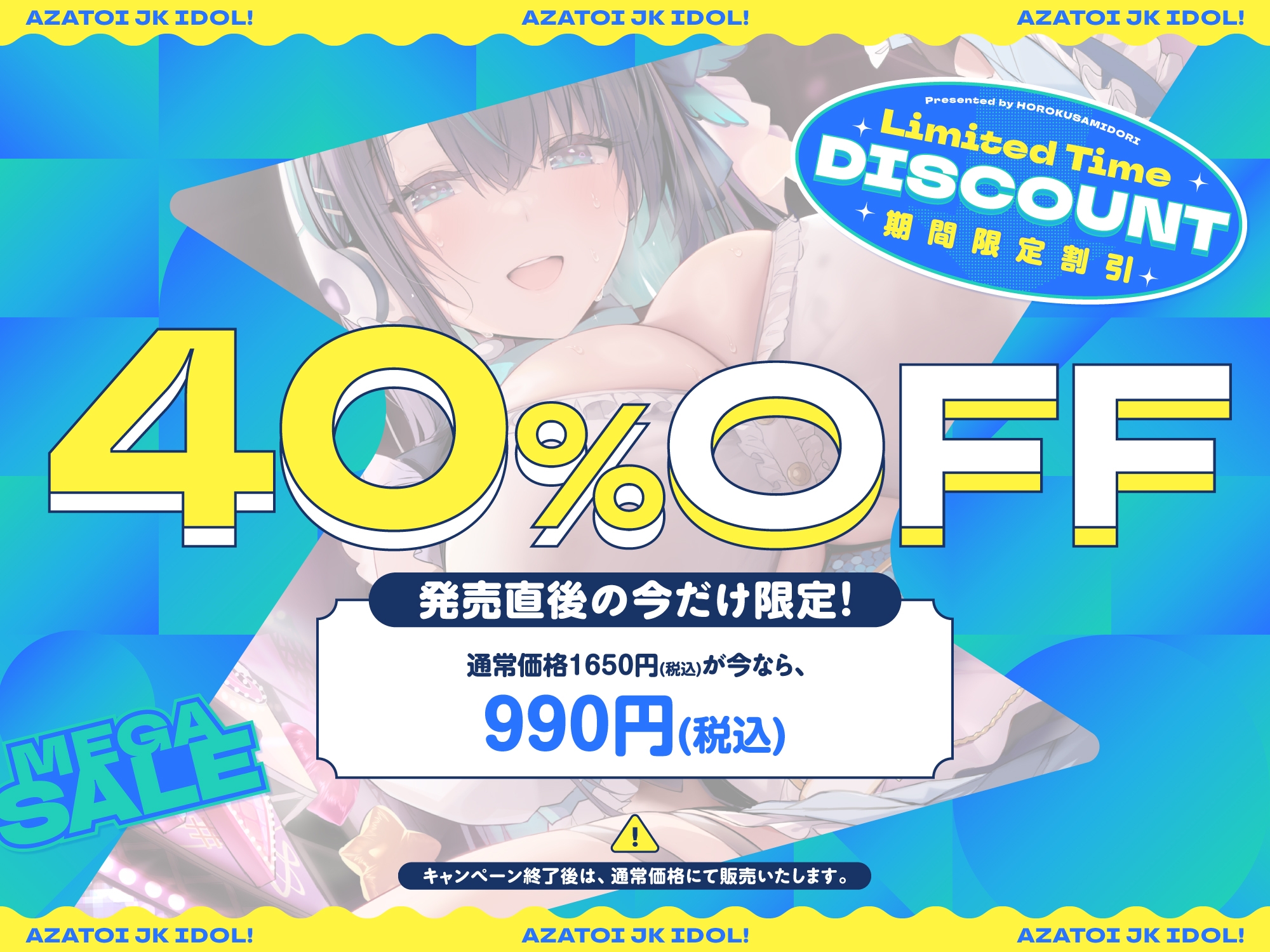 AZATOI JK IDOL! AZATOI JK IDOL! AZATOI JK IDOL!

Presented by HOROKUSAMIDORI
Limited Time
DISCOUNT
期間限定割引

40%OFF

発売直後の今だけ限定!

通常価格1650円(税込)が今なら、
990円(税込)

MEGA SALE

キャンペーン終了後は、通常価格にて販売いたします。

AZATOI JK IDOL! AZATOI JK IDOL! AZATOI JK IDOL!